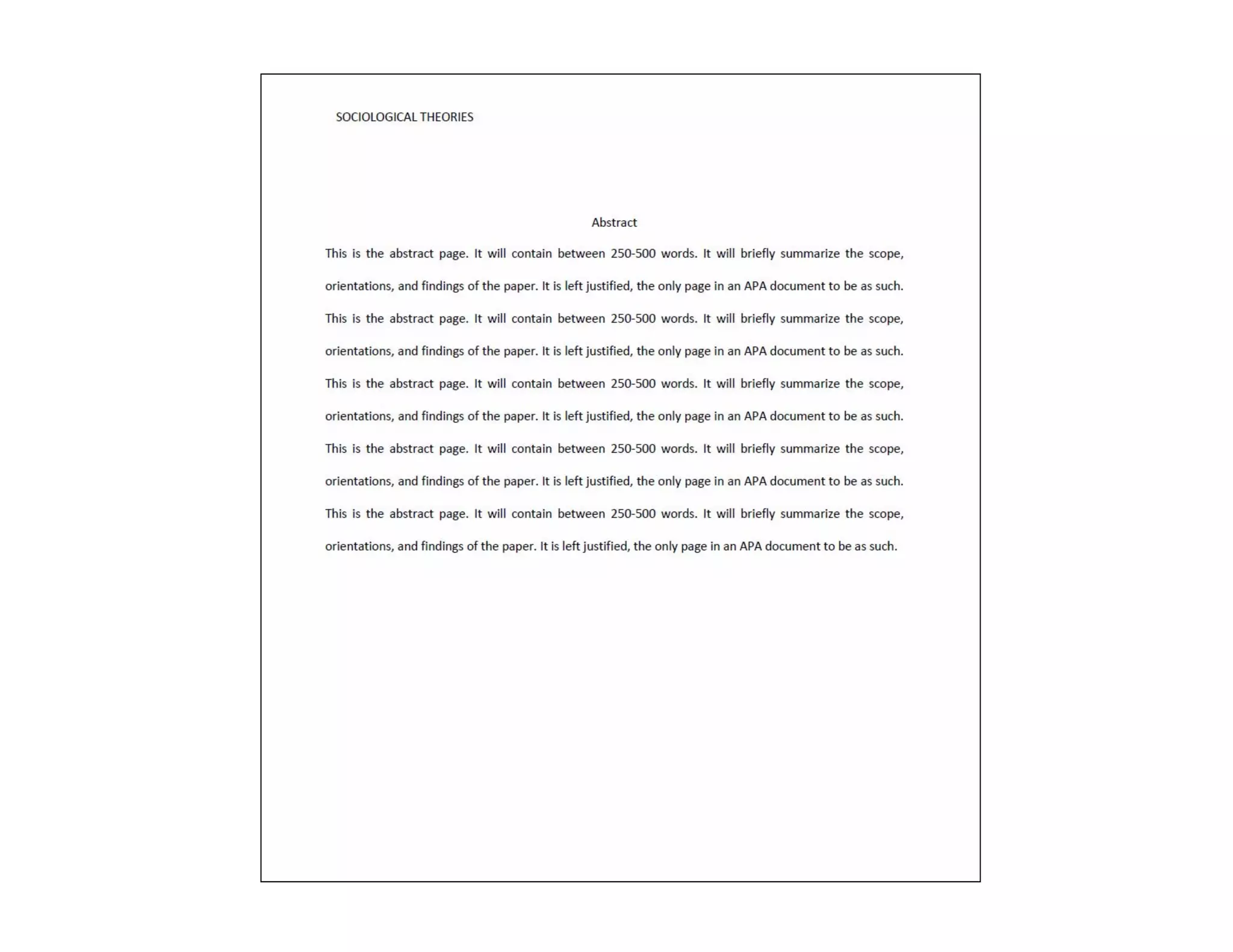 SOCIOLOGICAL THEORIES

Abstract

This is the abstract page. It will contain between 250-500 words. It will briefly summarize the scope, orientations, and findings of the paper. It is left justified, the only page in an APA document to be as such. This is the abstract page. It will contain between 250-500 words. It will briefly summarize the scope, orientations, and findings of the paper. It is left justified, the only page in an APA document to be as such. This is the abstract page. It will contain between 250-500 words. It will briefly summarize the scope, orientations, and findings of the paper. It is left justified, the only page in an APA document to be as such. This is the abstract page. It will contain between 250-500 words. It will briefly summarize the scope, orientations, and findings of the paper. It is left justified, the only page in an APA document to be as such. This is the abstract page. It will contain between 250-500 words. It will briefly summarize the scope, orientations, and findings of the paper. It is left justified, the only page in an APA document to be as such.